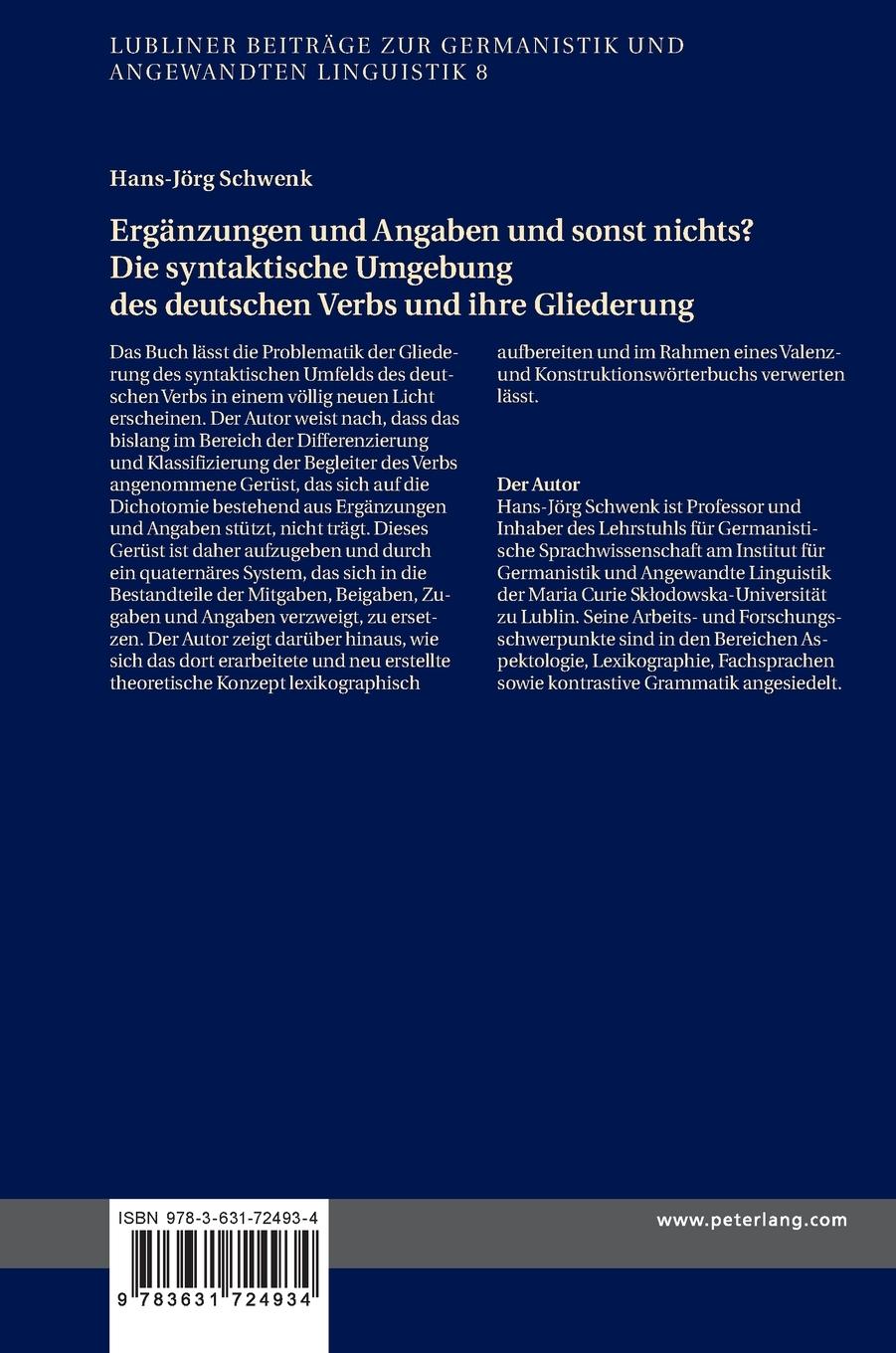 LUBLINER BEITRÄGE ZUR GERMANISTIK UND ANGEWANDTEN LINGUISTIK 8

Hans-Jörg Schwenk

Ergänzungen und Angaben und sonst nichts? Die syntaktische Umgebung des deutschen Verbs und ihre Gliederung

Das Buch lässt die Problematik der Gliederung des syntaktischen Umfelds des deutschen Verbs in einem völlig neuen Licht erscheinen. Der Autor weist nach, dass das bislang im Bereich der Differenzierung und Klassifizierung der Begleiter des Verbs angenommene Gerüst, das sich auf die Dichotomie bestehend aus Ergänzungen und Angaben stützt, nicht trägt. Dieses Gerüst ist daher aufzugeben und durch ein quaternäres System, das sich in die Bestandteile der Mitgaben, Beigaben, Zugaben und Angaben verzweigt, zu ersetzen. Der Autor zeigt darüber hinaus, wie sich das dort erarbeitete und neu erstellte theoretische Konzept lexikographisch aufbereiten und im Rahmen eines Valenz- und Konstruktionswörterbuchs verwerten lässt.

Der Autor
Hans-Jörg Schwenk ist Professor und Inhaber des Lehrstuhls für Germanistische Sprachwissenschaft am Institut für Germanistik und Angewandte Linguistik der Maria Curie Skłodowska-Universität zu Lublin. Seine Arbeits- und Forschungsschwerpunkte sind in den Bereichen Aspektologie, Lexikographie, Fachsprachen sowie kontrastive Grammatik angesiedelt.

ISBN 978-3-631-72493-4

9 783631 724934

www.peterlang.com